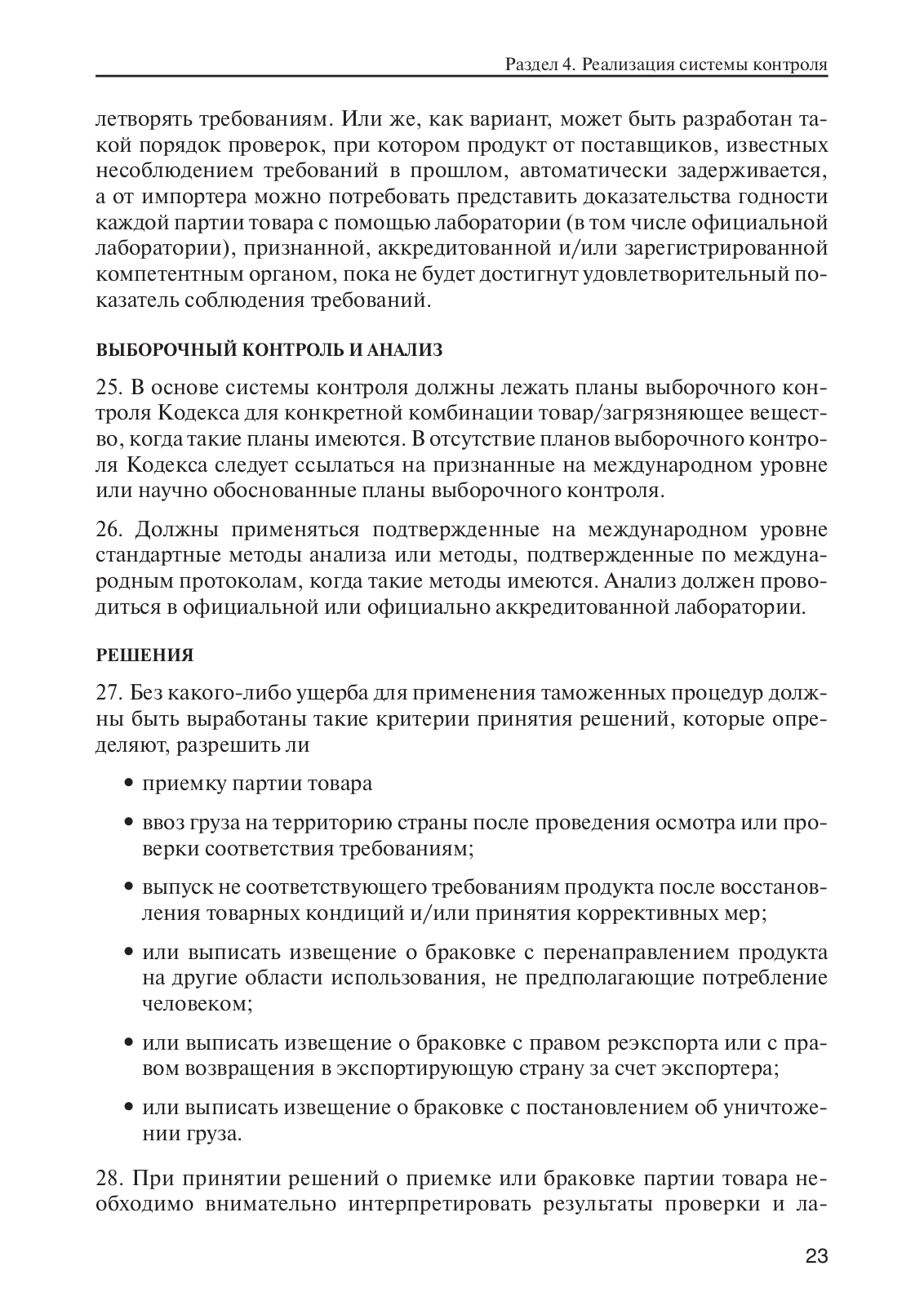 Раздел 4. Реализация системы контроля

летворять требованиям. Или же, как вариант, может быть разработан такой порядок проверок, при котором продукт от поставщиков, известных несоблюдением требований в прошлом, автоматически задерживается, а от импортера можно потребовать представить доказательства годности каждой партии товара с помощью лаборатории (в том числе официальной лаборатории), признанной, аккредитованной и/или зарегистрированной компетентным органом, пока не будет достигнут удовлетворительный показатель соблюдения требований.

ВЫБОРОЧНЫЙ КОНТРОЛЬ И АНАЛИЗ

25. В основе системы контроля должны лежать планы выборочного контроля Кодекса для конкретной комбинации товар/загрязняющее вещество, когда такие планы имеются. В отсутствие планов выборочного контроля Кодекса следует ссылаться на признанные на международном уровне или научно обоснованные планы выборочного контроля.

26. Должны применяться подтвержденные на международном уровне стандартные методы анализа или методы, подтвержденные по международным протоколам, когда такие методы имеются. Анализ должен проводиться в официальной или официально аккредитованной лаборатории.

РЕШЕНИЯ

27. Без какого-либо ущерба для применения таможенных процедур должны быть выработаны такие критерии принятия решений, которые определяют, разрешить ли

• приемку партии товара

• ввоз груза на территорию страны после проведения осмотра или проверки соответствия требованиям;

• выпуск не соответствующего требованиям продукта после восстановления товарных кондиций и/или принятия коррективных мер;

• или выписать извещение о браковке с перенаправлением продукта на другие области использования, не предполагающие потребление человеком;

• или выписать извещение о браковке с правом реэкспорта или с правом возвращения в экспортирующую страну за счет экспортера;

• или выписать извещение о браковке с постановлением об уничтожении груза.

28. При принятии решений о приемке или браковке партии товара необходимо внимательно интерпретировать результаты проверки и ла-

23